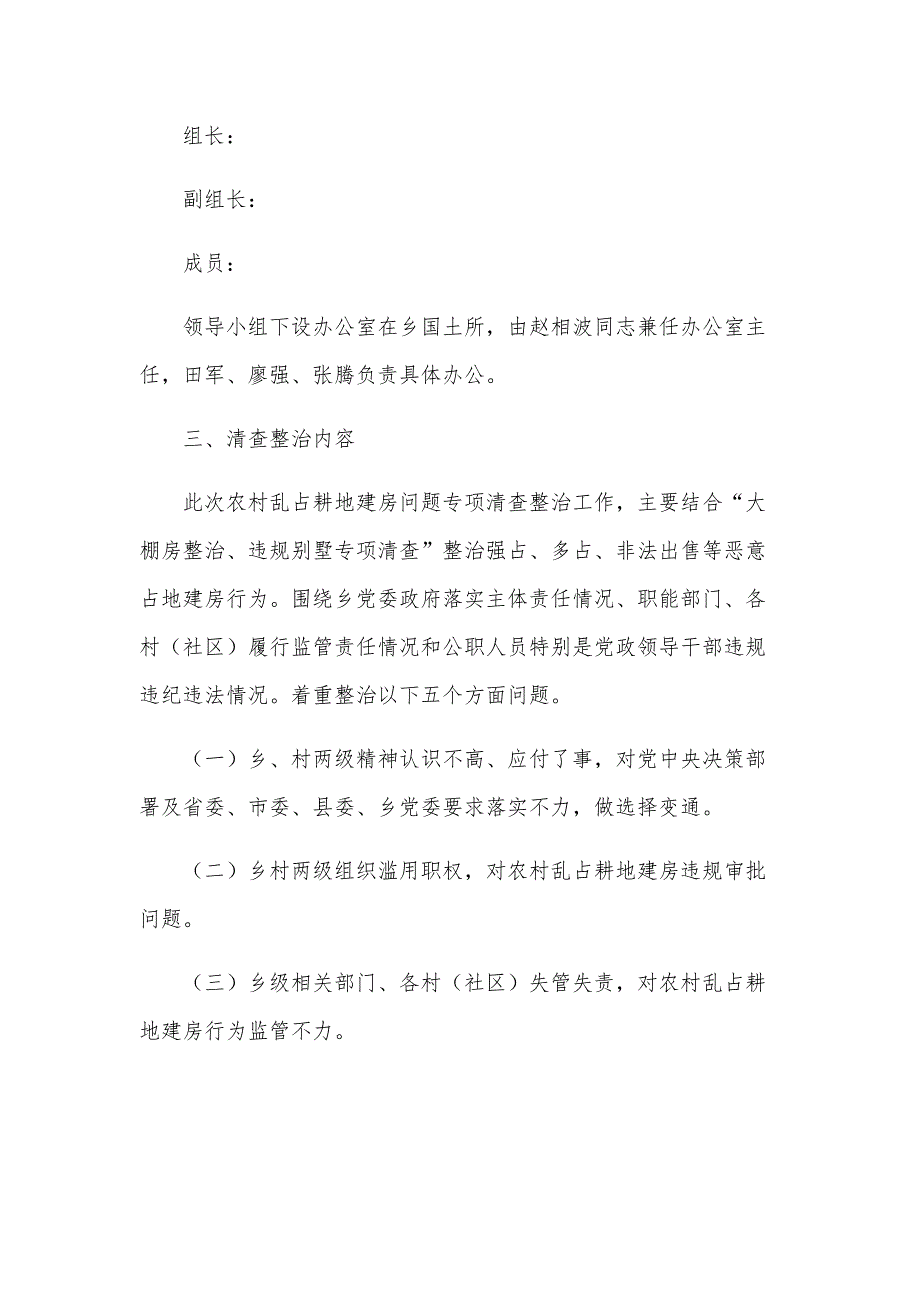 组长：

副组长：

成员：

领导小组下设办公室在乡国土所，由赵相波同志兼任办公室主任，田军、廖强、张腾负责具体办公。

三、清查整治内容

此次农村乱占耕地建房问题专项清查整治工作，主要结合“大棚房整治、违规别墅专项清查”整治强占、多占、非法出售等恶意占地建房行为。围绕乡党委政府落实主体责任情况、职能部门、各村（社区）履行监管责任情况和公职人员特别是党政领导干部违规违纪违法情况。着重整治以下五个方面问题。

（一）乡、村两级精神认识不高、应付了事，对党中央决策部署及省委、市委、县委、乡党委要求落实不力，做选择变通。

（二）乡村两级组织滥用职权，对农村乱占耕地建房违规审批问题。

（三）乡级相关部门、各村（社区）失管失责，对农村乱占耕地建房行为监管不力。